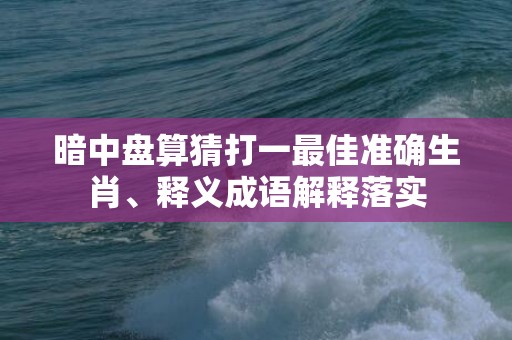 暗中盘算猜打一最佳准确生肖、释义成语解释落实